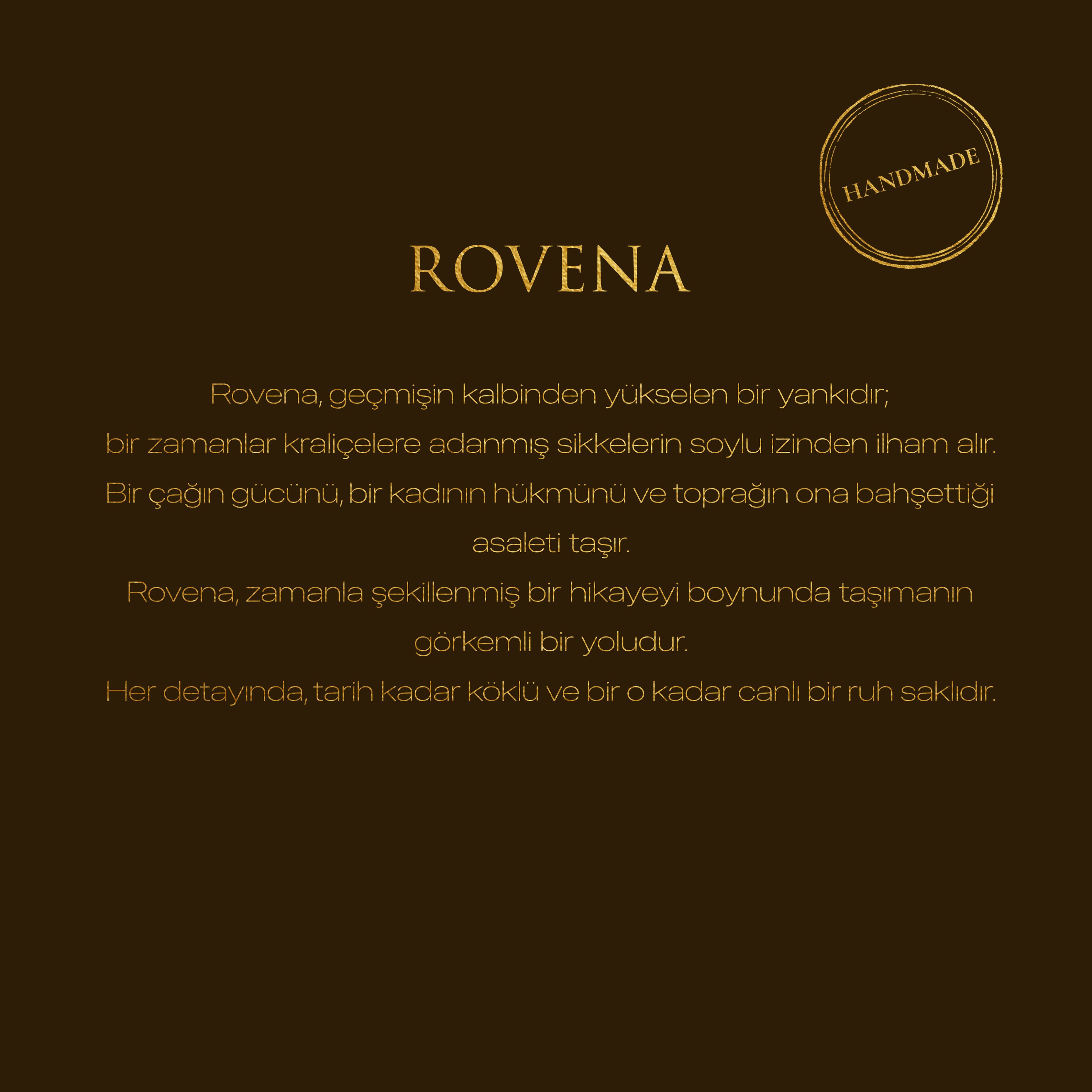 HANDMADE

ROVENA

Rovena, geçmişin kalbinden yükselen bir yankıdır;
bir zamanlar kraliçelere adanmış sikkelerin soylu izinden ilham alır.
Bir çağın gücünü, bir kadının hükmünü ve toprağın ona bahşettiği asaleti taşır.
Rovena, zamanla şekillenmiş bir hikayeyi boynunda taşımanın görkemli bir yoludur.
Her detayında, tarih kadar köklü ve bir o kadar canlı bir ruh saklıdır.